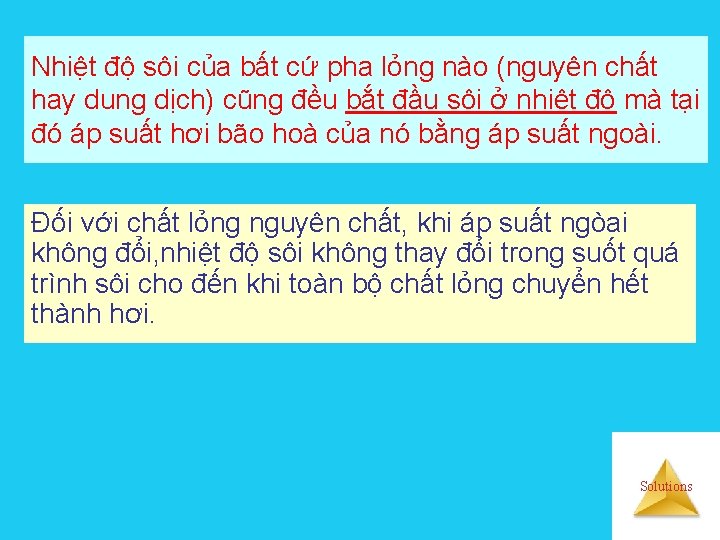 Nhiệt độ sôi của bất cứ pha lỏng nào (nguyên chất hay dung dịch) cũng đều bắt đầu sôi ở nhiệt độ mà tại đó áp suất hơi bão hoà của nó bằng áp suất ngoài.

Đối với chất lỏng nguyên chất, khi áp suất ngòai không đổi,nhiệt độ sôi không thay đổi trong suốt quá trình sôi cho đến khi toàn bộ chất lỏng chuyển hết thành hơi.

Solutions